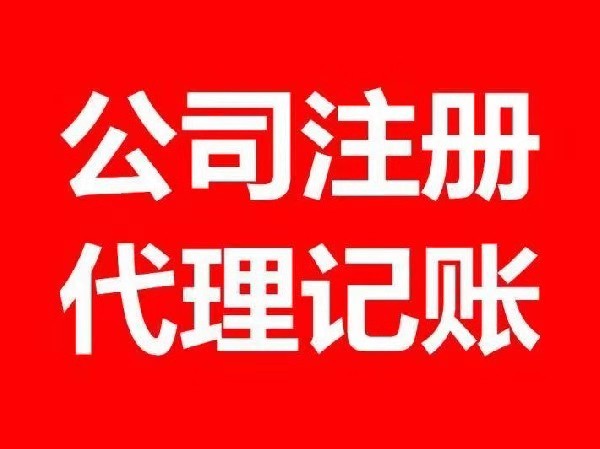 公司注册
代理记账